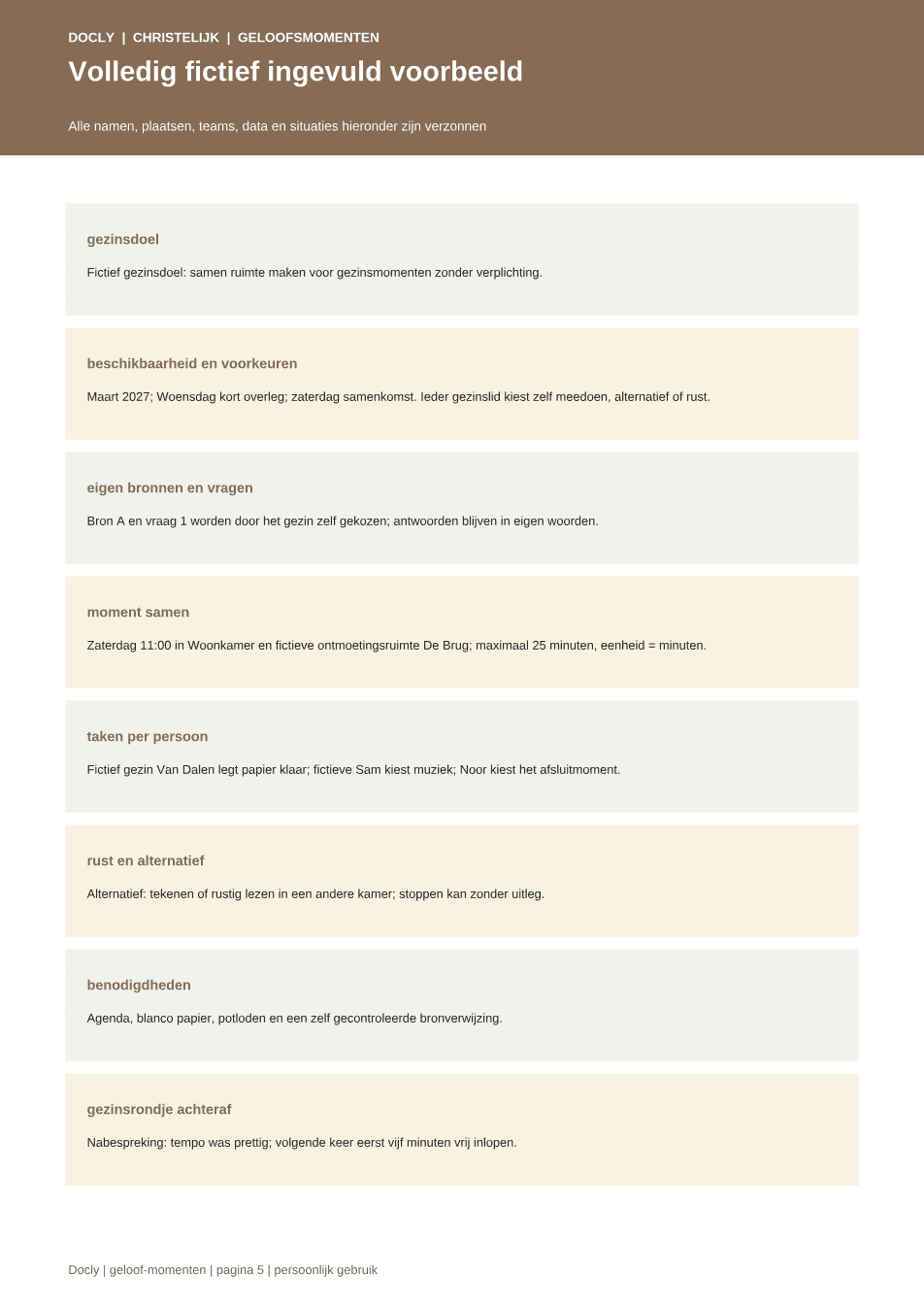 DOCLY | CHRISTELIJK | GELOOFSMOMENTEN

Volledig fictief ingevuld voorbeeld

Alle namen, plaatsen, teams, data en situaties hieronder zijn verzonnen

gezinsdoel

Fictief gezinsdoel: samen ruimte maken voor gezinsmomenten zonder verplichting.

beschikbaarheid en voorkeuren

Maart 2027; Woensdag kort overleg; zaterdag samenkomst. Ieder gezinslid kiest zelf meedoen, alternatief of rust.

eigen bronnen en vragen

Bron A en vraag 1 worden door het gezin zelf gekozen; antwoorden blijven in eigen woorden.

moment samen

Zaterdag 11:00 in Woonkamer en fictieve ontmoetingsruimte De Brug; maximaal 25 minuten, eenheid = minuten.

taken per persoon

Fictief gezin Van Dalen legt papier klaar; fictieve Sam kiest muziek; Noor kiest het afsluitmoment.

rust en alternatief

Alternatief: tekenen of rustig lezen in een andere kamer; stoppen kan zonder uitleg.

benodigdheden

Agenda, blanco papier, potloden en een zelf gecontroleerde bronverwijzing.

gezinsrondje achteraf

Nabespreking: tempo was prettig; volgende keer eerst vijf minuten vrij inlopen.

Docly | geloof-momenten | pagina 5 | persoonlijk gebruik